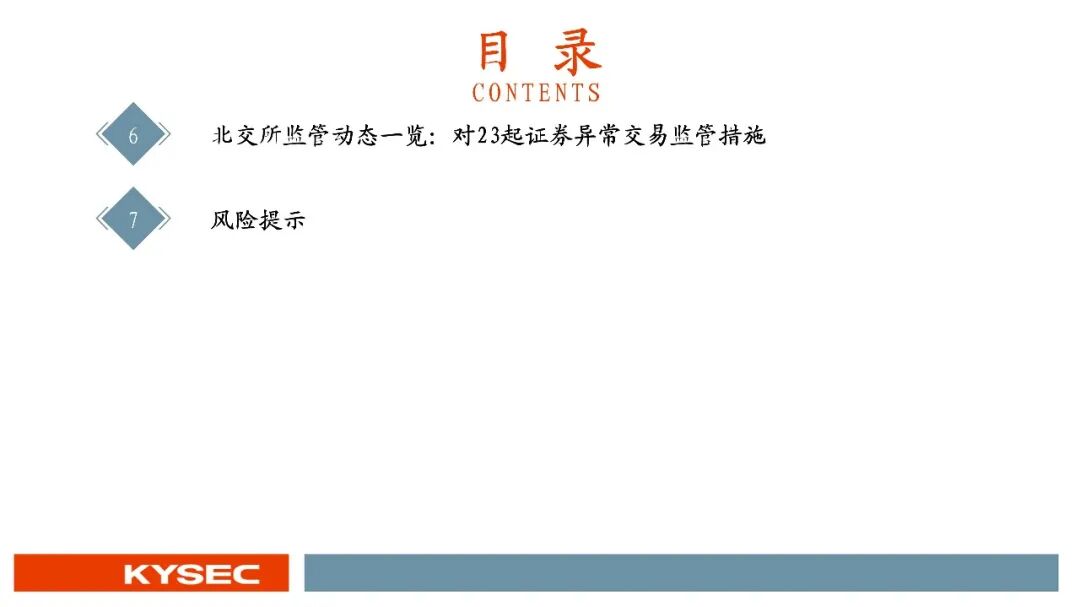 目 录
CONTENTS

6

北交所监管动态一览：对23起证券异常交易监管措施

7

风险提示

KYSEC